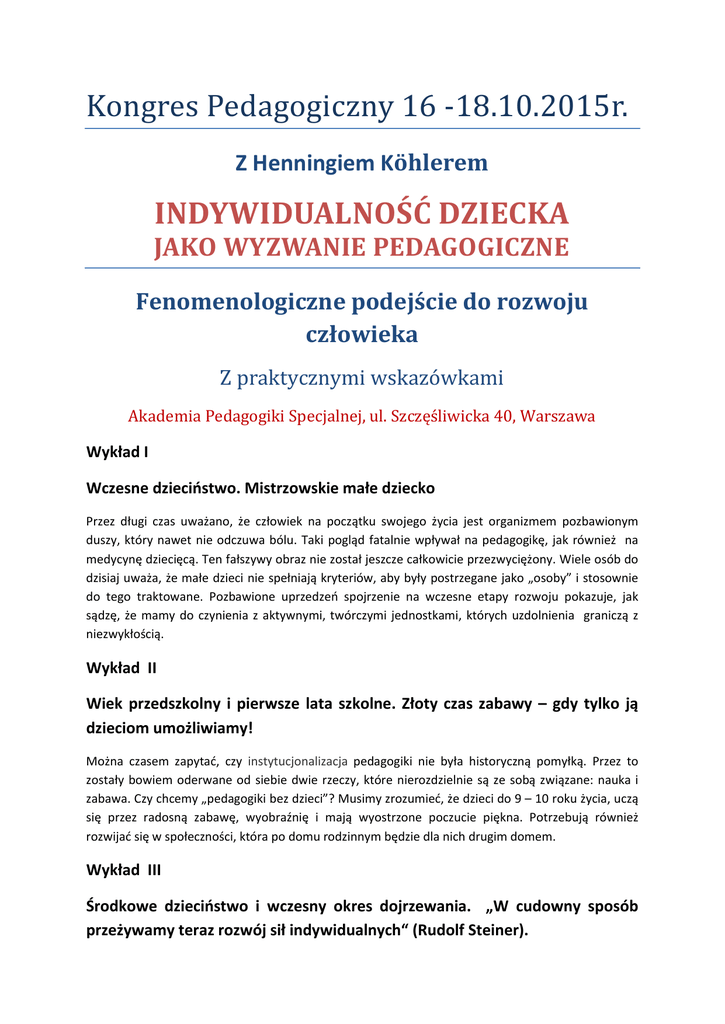 Kongres Pedagogiczny 16 -18.10.2015r.

Z Henningiem Köhlerem

INDYWIDUALNOŚĆ DZIECKA
JAKO WYZWANIE PEDAGOGICZNE

Fenomenologiczne podejście do rozwoju człowieka

Z praktycznymi wskazówkami

Akademia Pedagogiki Specjalnej, ul. Szczęśliwicka 40, Warszawa

Wykład I

Wczesne dzieciństwo. Mistrzowskie małe dziecko

Przez długi czas uważano, że człowiek na początku swojego życia jest organizmem pozbawionym duszy, który nawet nie odczuwa bólu. Taki pogląd fatalnie wpływał na pedagogikę, jak również na medycynę dziecięcą. Ten fałszywy obraz nie został jeszcze całkowicie przezwyciężony. Wiele osób do dzisiaj uważa, że małe dzieci nie spełniają kryteriów, aby były postrzegane jako „osoby" i stosownie do tego traktowane. Pozbawione uprzedzeń spojrzenie na wczesne etapy rozwoju pokazuje, jak sądzę, że mamy do czynienia z aktywnymi, twórczymi jednostkami, których uzdolnienia graniczą z niezwykłością.

Wykład II

Wiek przedszkolny i pierwsze lata szkolne. Złoty czas zabawy – gdy tylko ją dzieciom umożliwiamy!

Można czasem zapytać, czy instytucjonalizacja pedagogiki nie była historyczną pomyłką. Przez to zostały bowiem oderwane od siebie dwie rzeczy, które nierozdzielnie są ze sobą związane: nauka i zabawa. Czy chcemy „pedagogiki bez dzieci"? Musimy zrozumieć, że dzieci do 9 – 10 roku życia, uczą się przez radosną zabawę, wyobraźnię i mają wyostrzone poczucie piękna. Potrzebują również rozwijać się w społeczności, która po domu rodzinnym będzie dla nich drugim domem.

Wykład III

Środkowe dzieciństwo i wczesny okres dojrzewania. „W cudowny sposób przeżywamy teraz rozwój sił indywidualnych" (Rudolf Steiner).